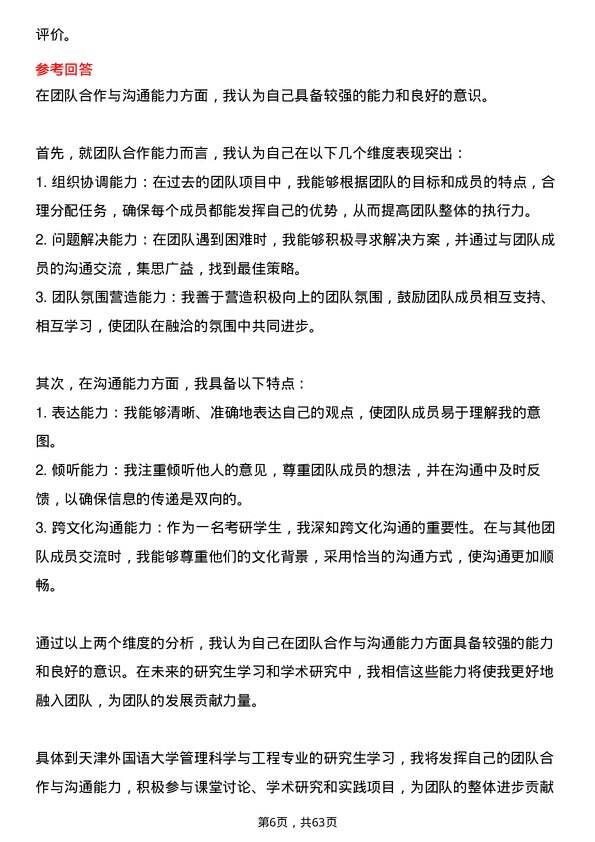 评价。

参考回答
在团队合作与沟通能力方面，我认为自己具备较强的能力和良好的意识。

首先，就团队合作能力而言，我认为自己在以下几个维度表现突出：
1. 组织协调能力：在过去的团队项目中，我能够根据团队的目标和成员的特点，合理分配任务，确保每个成员都能发挥自己的优势，从而提高团队整体的执行力。
2. 问题解决能力：在团队遇到困难时，我能够积极寻求解决方案，并通过与团队成员的沟通交流，集思广益，找到最佳策略。
3. 团队氛围营造能力：我善于营造积极向上的团队氛围，鼓励团队成员相互支持、相互学习，使团队在融洽的氛围中共同进步。

其次，在沟通能力方面，我具备以下特点：
1. 表达能力：我能够清晰、准确地表达自己的观点，使团队成员易于理解我的意图。
2. 倾听能力：我注重倾听他人的意见，尊重团队成员的想法，并在沟通中及时反馈，以确保信息的传递是双向的。
3. 跨文化沟通能力：作为一名考研学生，我深知跨文化沟通的重要性。在与其他团队成员交流时，我能够尊重他们的文化背景，采用恰当的沟通方式，使沟通更加顺畅。

通过以上两个维度的分析，我认为自己在团队合作与沟通能力方面具备较强的能力和良好的意识。在未来的研究生学习和学术研究中，我相信这些能力将使我更好地融入团队，为团队的发展贡献力量。

具体到天津外国语大学管理科学与工程专业的研究生学习，我将发挥自己的团队合作与沟通能力，积极参与课堂讨论、学术研究和实践项目，为团队的整体进步贡献

第6页，共63页